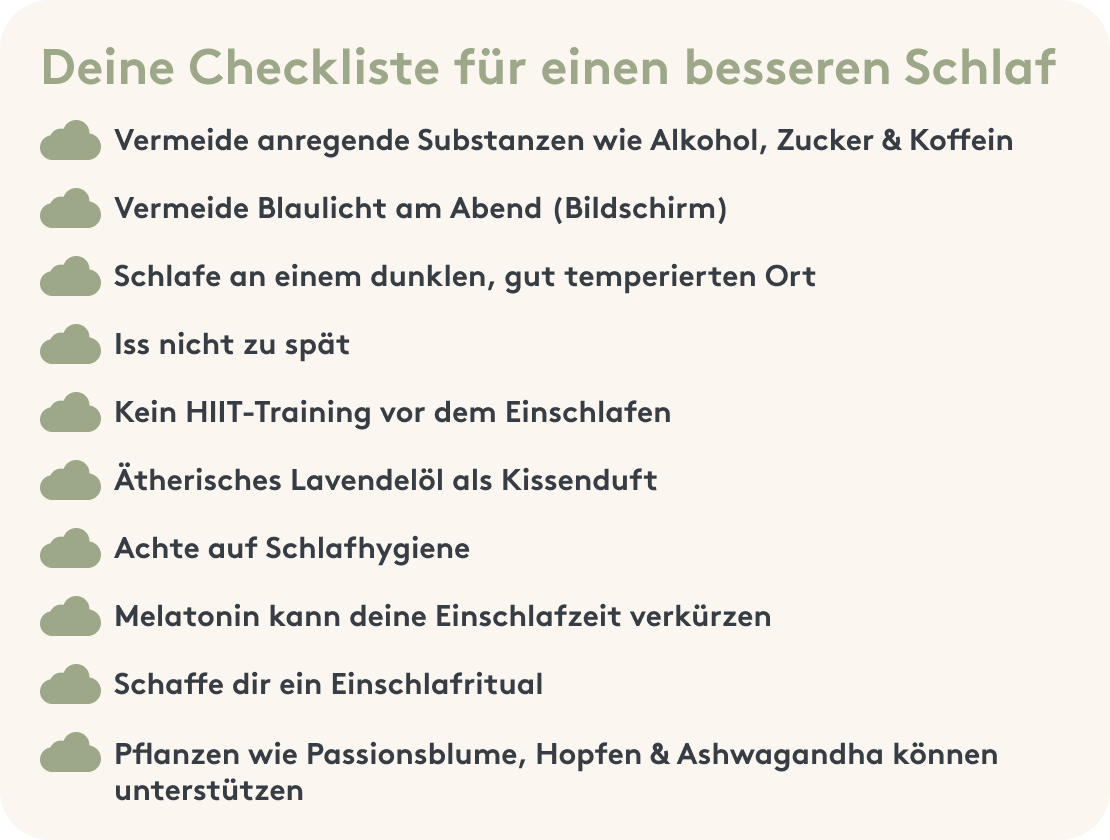 Deine Checkliste für einen besseren Schlaf

Vermeide anregende Substanzen wie Alkohol, Zucker & Koffein

Vermeide Blaulicht am Abend (Bildschirm)

Schlafe an einem dunklen, gut temperierten Ort

Iss nicht zu spät

Kein HIIT-Training vor dem Einschlafen

Ätherisches Lavendelöl als Kissenduft

Achte auf Schlafhygiene

Melatonin kann deine Einschlafzeit verkürzen

Schaffe dir ein Einschlafritual

Pflanzen wie Passionsblume, Hopfen & Ashwagandha können unterstützen